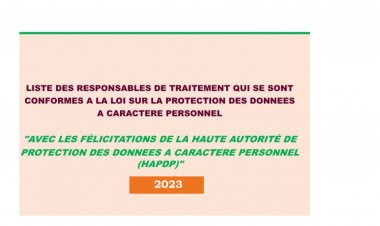 LISTE DES RESPONSABLES DE TRAITEMENT QUI SE SONT CONFORMES A LA LOI SUR LA PROTECTION DES DONNEES A CARACTERE PERSONNEL

"AVEC LES FÉLICITATIONS DE LA HAUTE AUTORITÉ DE PROTECTION DES DONNEES A CARACTERE PERSONNEL (HAPDP)"

2023